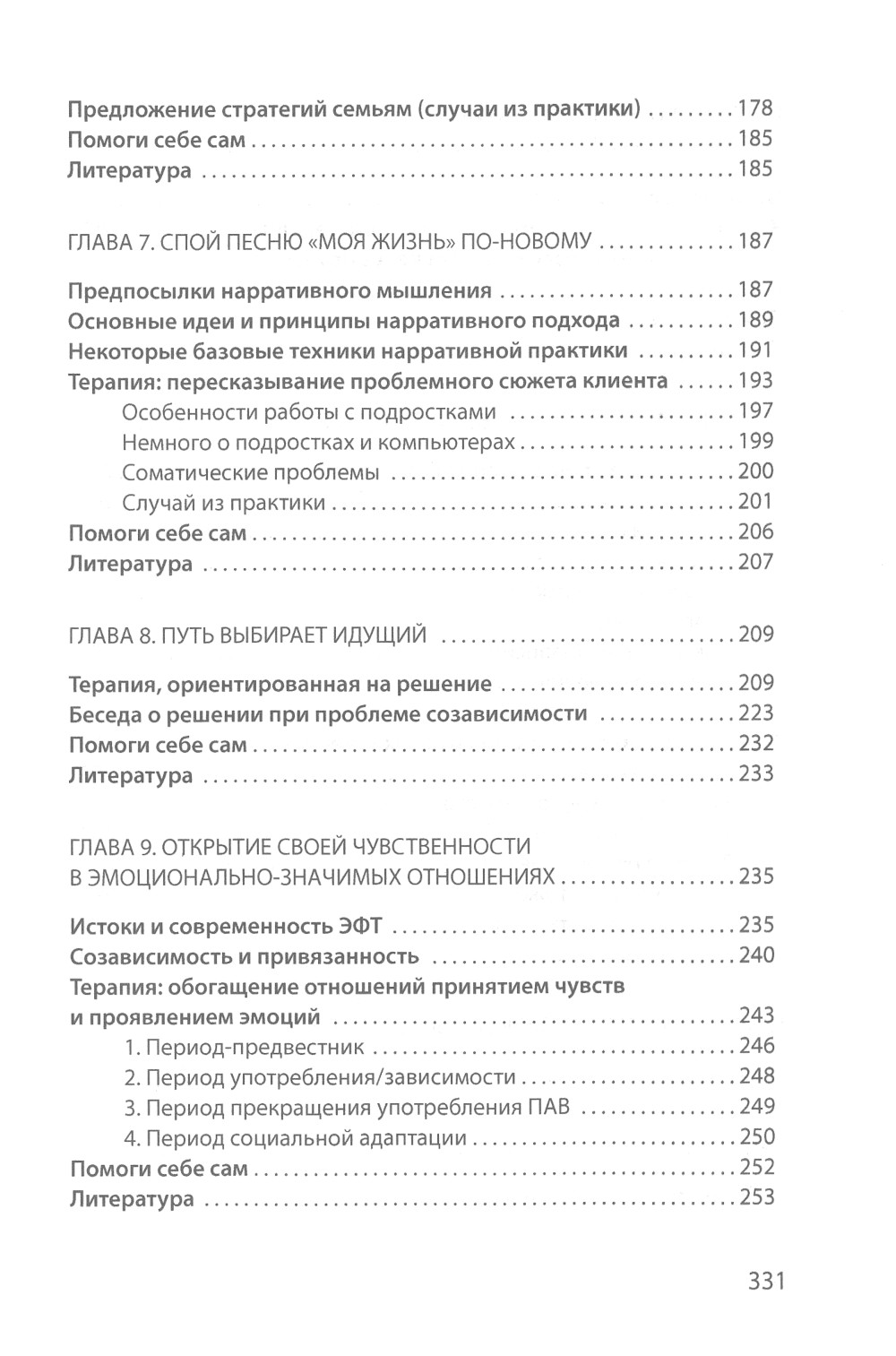 Предложение стратегий семьям (случаи из практики) ........ 178
Помоги себе сам ........ 185
Литература ........ 185

ГЛАВА 7. СПОЙ ПЕСНЮ «МОЯ ЖИЗНЬ» ПО-НОВОМУ ........ 187

Предпосылки нарративного мышления ........ 187
Основные идеи и принципы нарративного подхода ........ 189
Некоторые базовые техники нарративной практики ........ 191
Терапия: пересказывание проблемного сюжета клиента ...... 193
Особенности работы с подростками ........ 197
Немного о подростках и компьютерах ........ 199
Соматические проблемы ........ 200
Случай из практики ........ 201
Помоги себе сам ........ 206
Литература ........ 207

ГЛАВА 8. ПУТЬ ВЫБИРАЕТ ИДУЩИЙ ........ 209

Терапия, ориентированная на решение ........ 209
Беседа о решении при проблеме созависимости ........ 223
Помоги себе сам ........ 232
Литература ........ 233

ГЛАВА 9. ОТКРЫТИЕ СВОЕЙ ЧУВСТВЕННОСТИ В ЭМОЦИОНАЛЬНО-ЗНАЧИМЫХ ОТНОШЕНИЯХ ........ 235

Истоки и современность ЭФТ ........ 235
Созависимость и привязанность ........ 240
Терапия: обогащение отношений принятием чувств и проявлением эмоций ........ 243
1. Период-предвестник ........ 246
2. Период употребления/зависимости ........ 248
3. Период прекращения употребления ПАВ ........ 249
4. Период социальной адаптации ........ 250
Помоги себе сам ........ 252
Литература ........ 253

331